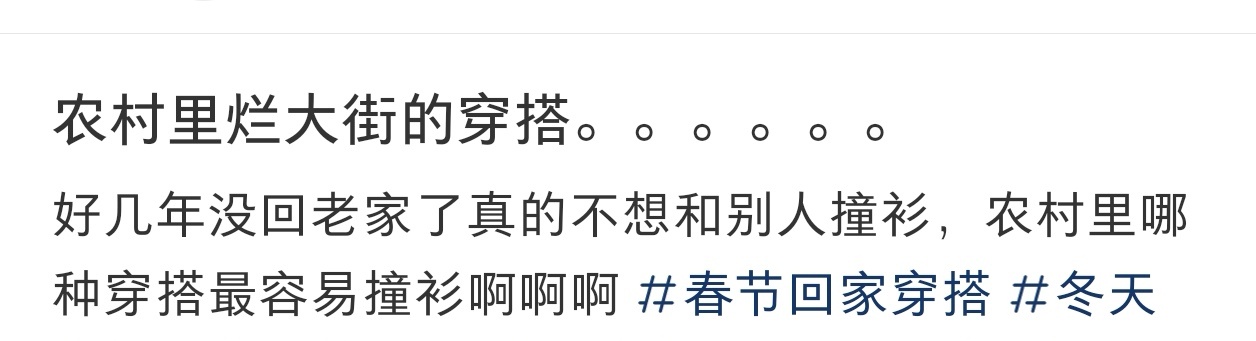 农村里烂大街的穿搭。。。。。。

好几年没回老家了真的不想和别人撞衫，农村里哪种穿搭最容易撞衫啊啊啊 #春节回家穿搭 #冬天